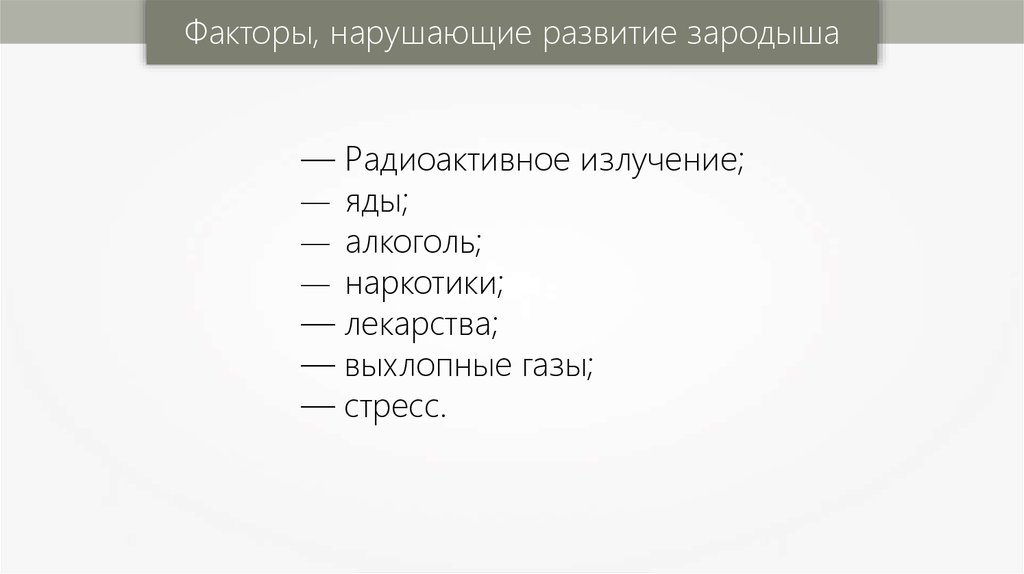 Факторы, нарушающие развитие зародыша

— Радиоактивное излучение;
— яды;
— алкоголь;
— наркотики;
— лекарства;
— выхлопные газы;
— стресс.